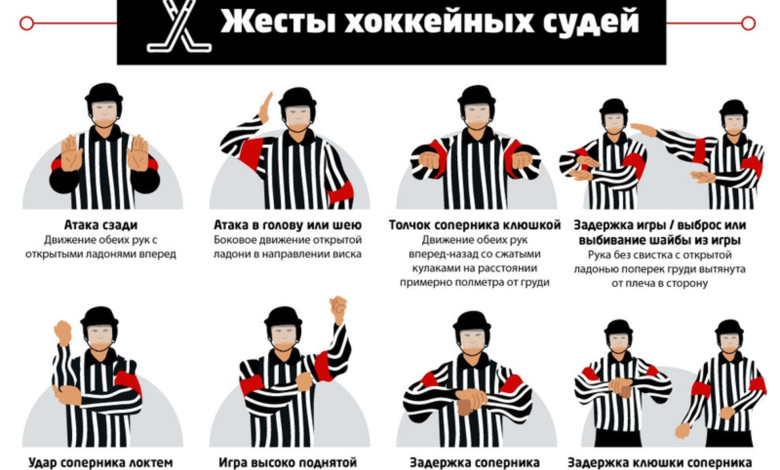 Жесты хоккейных судей

Атака сзади
Движение обеих рук с открытыми ладонями вперед

Атака в голову или шею
Боковое движение открытой ладони в направлении виска

Толчок соперника клюшкой
Движение обеих рук вперед-назад со сжатыми кулаками на расстоянии примерно полметра от груди

Задержка игры / выброс или выбивание шайбы из игры
Рука без свистка с открытой ладонью поперек груди вытянута от плеча в сторону

Удар соперника локтем

Игра высоко поднятой

Задержка соперника

Задержка клюшки соперника